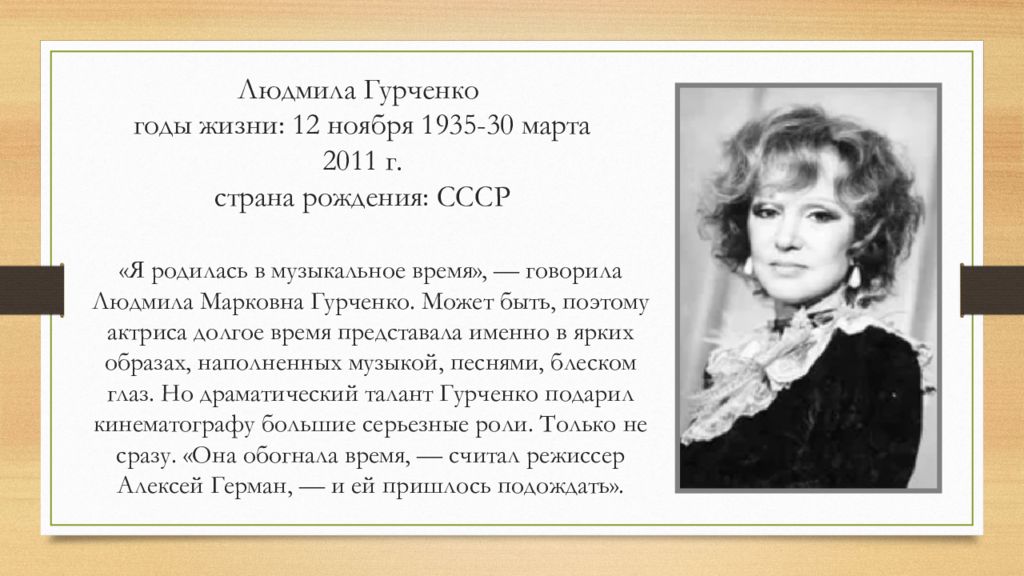 Людмила Гурченко
годы жизни: 12 ноября 1935-30 марта 2011 г.
страна рождения: СССР

«Я родилась в музыкальное время», — говорила Людмила Марковна Гурченко. Может быть, поэтому актриса долгое время представала именно в ярких образах, наполненных музыкой, песнями, блеском глаз. Но драматический талант Гурченко подарил кинематографу большие серьезные роли. Только не сразу. «Она обогнала время, — считал режиссер Алексей Герман, — и ей пришлось подождать».